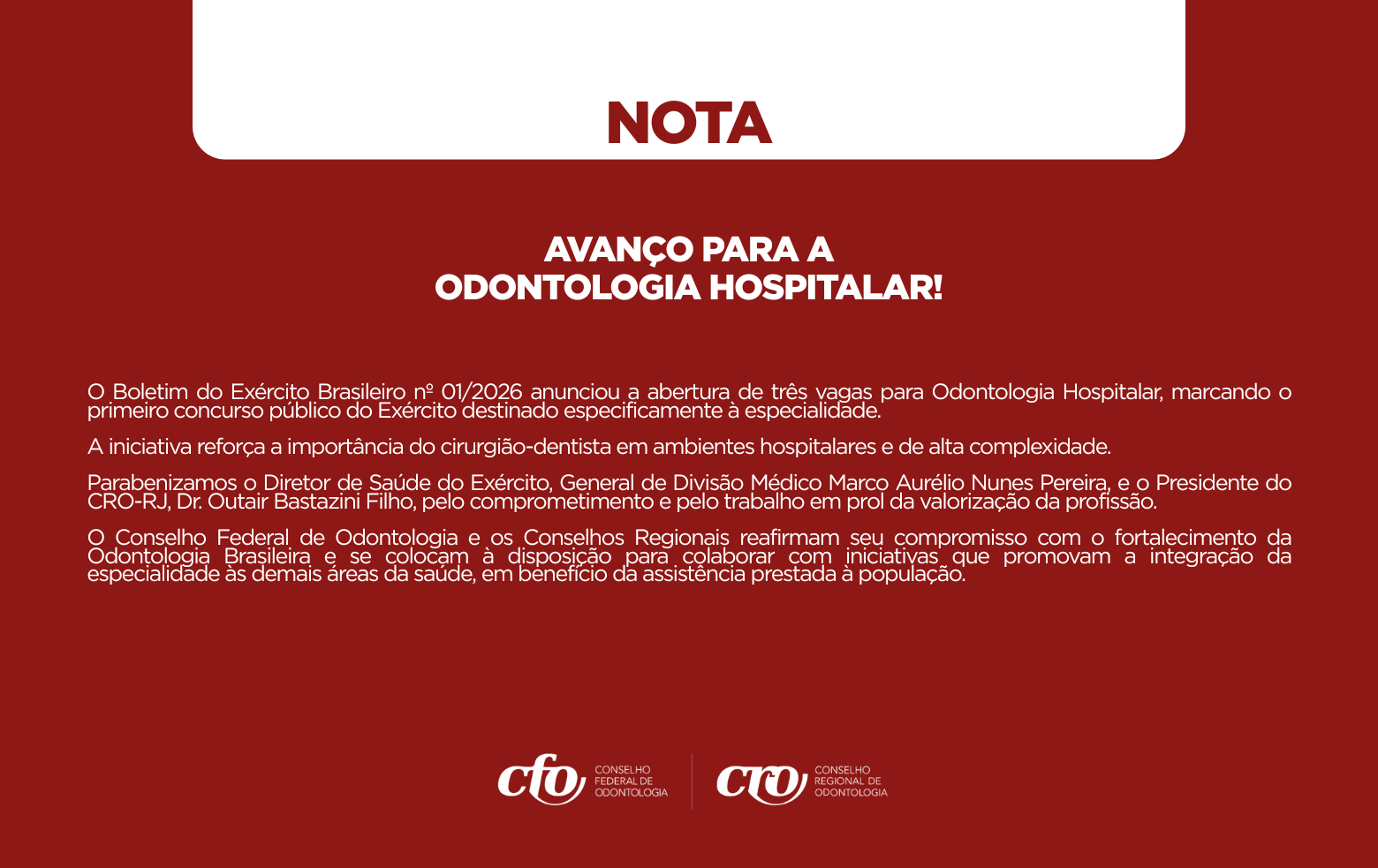 NOTA

AVANÇO PARA A
ODONTOLOGIA HOSPITALAR!

O Boletim do Exército Brasileiro nº 01/2026 anunciou a abertura de três vagas para Odontologia Hospitalar, marcando o primeiro concurso público do Exército destinado especificamente à especialidade.

A iniciativa reforça a importância do cirurgião-dentista em ambientes hospitalares e de alta complexidade.

Parabenizamos o Diretor de Saúde do Exército, General de Divisão Médico Marco Aurélio Nunes Pereira, e o Presidente do CRO-RJ, Dr. Outair Bastazini Filho, pelo comprometimento e pelo trabalho em prol da valorização da profissão.

O Conselho Federal de Odontologia e os Conselhos Regionais reafirmam seu compromisso com o fortalecimento da Odontologia Brasileira e se colocam à disposição para colaborar com iniciativas que promovam a integração da especialidade às demais áreas da saúde, em benefício da assistência prestada à população.

cfo CONSELHO FEDERAL DE ODONTOLOGIA

cro CONSELHO REGIONAL DE ODONTOLOGIA